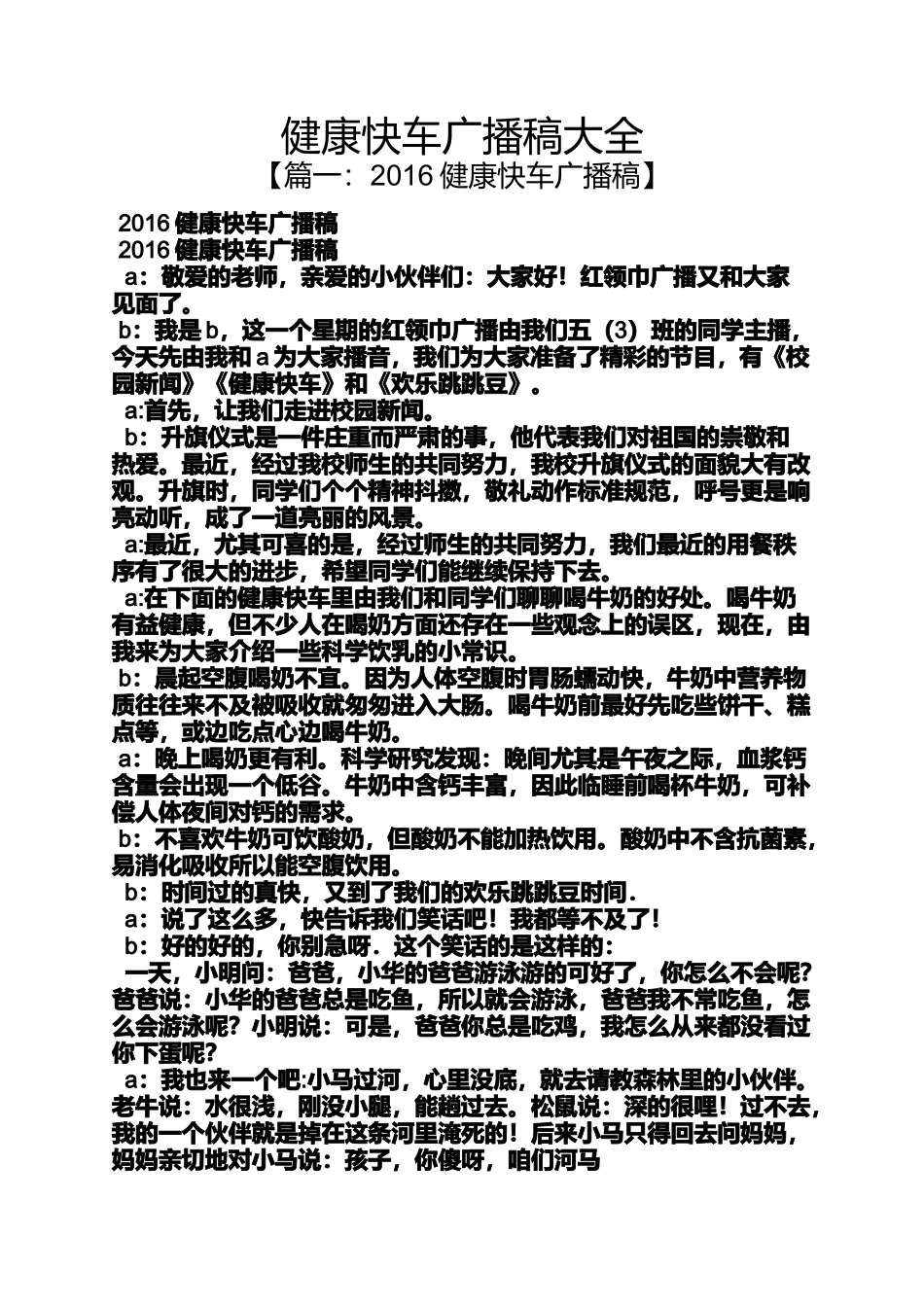 健康快车广播稿大全
【篇一：2016 健康快车广播稿】

2016 健康快车广播稿
2016 健康快车广播稿
a：敬爱的老师，亲爱的小伙伴们：大家好！红领巾广播又和大家见面了。
b：我是 b，这一个星期的红领巾广播由我们五（3）班的同学主播，今天先由我和 a 为大家播音，我们为大家准备了精彩的节目，有《校园新闻》《健康快车》和《欢乐跳跳豆》。
a:首先，让我们走进校园新闻。
b：升旗仪式是一件庄重而严肃的事，他代表我们对祖国的崇敬和热爱。最近，经过我校师生的共同努力，我校升旗仪式的面貌大有改观。升旗时，同学们个个精神抖擞，敬礼动作标准规范，呼号更是响亮动听，成了一道亮丽的风景。
a:最近，尤其可喜的是，经过师生的共同努力，我们最近的用餐秩序有了很大的进步，希望同学们能继续保持下去。
a:在下面的健康快车里由我们和同学们聊聊喝牛奶的好处。喝牛奶有益健康，但不少人在喝奶方面还存在一些观念上的误区，现在，由我来为大家介绍一些科学饮乳的小常识。
b：晨起空腹喝奶不宜。因为人体空腹时胃肠蠕动快，牛奶中营养物质往往来不及被吸收就匆匆进入大肠。喝牛奶前最好先吃些饼干、糕点等，或边吃点心边喝牛奶。
a：晚上喝奶更有利。科学研究发现：晚间尤其是午夜之际，血浆钙含量会出现一个低谷。牛奶中含钙丰富，因此临睡前喝杯牛奶，可补偿人体夜间对钙的需求。
b：不喜欢牛奶可饮酸奶，但酸奶不能加热饮用。酸奶中不含抗菌素，易消化吸收所以能空腹饮用。
b：时间过的真快，又到了我们的欢乐跳跳豆时间.
a：说了这么多，快告诉我们笑话吧！我都等不及了!
b：好的好的，你别急呀．这个笑话的是这样的：
一天，小明问：爸爸，小华的爸爸游泳游的可好了，你怎么不会呢？爸爸说：小华的爸爸总是吃鱼，所以就会游泳，爸爸我不常吃鱼，怎么会游泳呢？小明说：可是，爸爸你总是吃鸡，我怎么从来都没看过你下蛋呢？
a：我也来一个吧:小马过河，心里没底，就去请教森林里的小伙伴。老牛说：水很浅，刚没小腿，能趟过去。松鼠说：深的很哩！过不去，我的一个伙伴就是掉在这条河里淹死的！后来小马只得回去问妈妈，妈妈亲切地对小马说：孩子，你傻呀，咱们河马